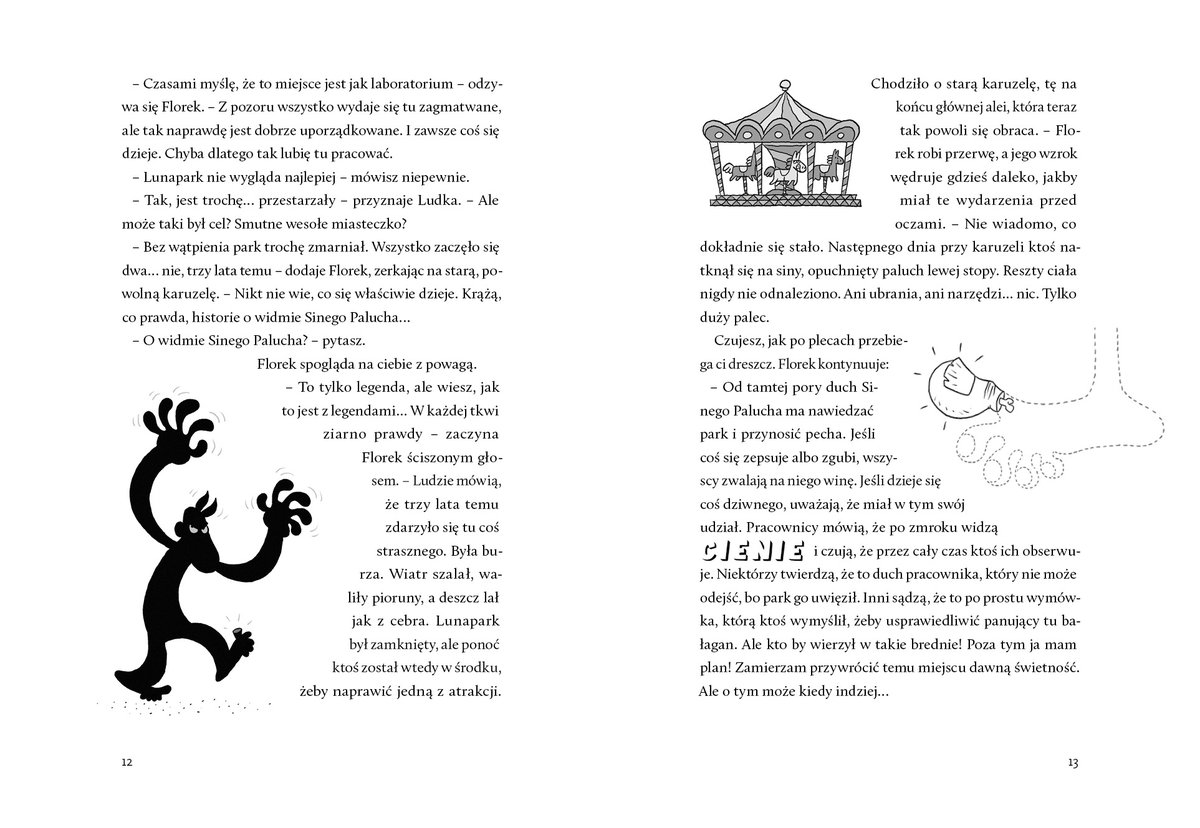 – Czasami myślę, że to miejsce jest jak laboratorium – odzywa się Florek. – Z pozoru wszystko wydaje się tu zagmatwane, ale tak naprawdę jest dobrze uporządkowane. I zawsze coś się dzieje. Chyba dlatego tak lubię tu pracować.

– Lunapark nie wygląda najlepiej – mówisz niepewnie.

– Tak, jest trochę… przestarzały – przyznaje Ludka. – Ale może taki był cel? Smutne wesołe miasteczko?

– Bez wątpienia park trochę zmarniał. Wszystko zaczęło się dwa… nie, trzy lata temu – dodaje Florek, zerkając na starą, powolną karuzelę. – Nikt nie wie, co się właściwie dzieje. Krążą, co prawda, historie o widmie Sinego Palucha…

– O widmie Sinego Palucha? – pytasz.

Florek spogląda na ciebie z powagą.

– To tylko legenda, ale wiesz, jak to jest z legendami… W każdej tkwi ziarno prawdy – zaczyna Florek ściszonym głosem. – Ludzie mówią, że trzy lata temu zdarzyło się tu coś strasznego. Była burza. Wiatr szalał, waliły pioruny, a deszcz lał jak z cebra. Lunapark był zamknięty, ale ponoć ktoś został wtedy w środku, żeby naprawić jedną z atrakcji.

12

Chodziło o starą karuzelę, tę na końcu głównej alei, która teraz tak powoli się obraca. – Florek robi przerwę, a jego wzrok wędruje gdzieś daleko, jakby miał te wydarzenia przed oczami. – Nie wiadomo, co dokładnie się stało. Następnego dnia przy karuzeli ktoś natknął się na siny, opuchnięty paluch lewej stopy. Reszty ciała nigdy nie odnaleziono. Ani ubrania, ani narzędzi… nic. Tylko duży palec.

Czujesz, jak po plecach przebiega ci dreszcz. Florek kontynuuje:

– Od tamtej pory duch Sinego Palucha ma nawiedzać park i przynosić pecha. Jeśli coś się zepsuje albo zgubi, wszyscy zwalają na niego winę. Jeśli dzieje się coś dziwnego, uważają, że miał w tym swój udział. Pracownicy mówią, że po zmroku widzą CIENIE i czują, że przez cały czas ktoś ich obserwuje. Niektórzy twierdzą, że to duch pracownika, który nie może odejść, bo park go uwięził. Inni sądzą, że to po prostu wymówka, którą ktoś wymyślił, żeby usprawiedliwić panujący tu bałagan. Ale kto by wierzył w takie brednie! Poza tym ja mam plan! Zamierzam przywrócić temu miejscu dawną świetność. Ale o tym może kiedy indziej…

13